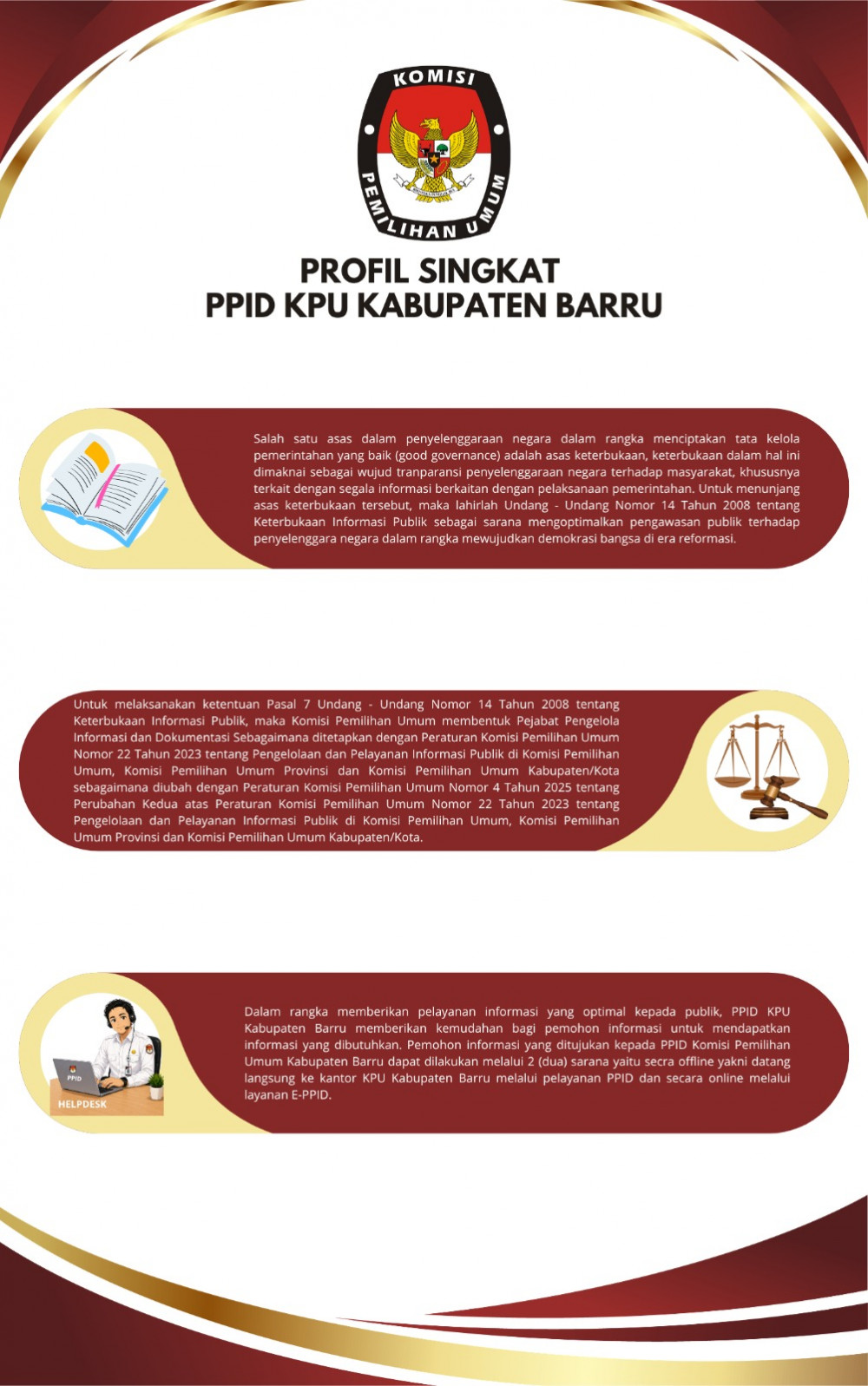 KOMISI
PEMILIHAN UMUM

PROFIL SINGKAT
PPID KPU KABUPATEN BARRU

Salah satu asas dalam penyelenggaraan negara dalam rangka menciptakan tata kelola pemerintahan yang baik (good governance) adalah asas keterbukaan, keterbukaan dalam hal ini dimaknai sebagai wujud tranparansi penyelenggaraan negara terhadap masyarakat, khususnya terkait dengan segala informasi berkaitan dengan pelaksanaan pemerintahan. Untuk menunjang asas keterbukaan tersebut, maka lahirlah Undang - Undang Nomor 14 Tahun 2008 tentang Keterbukaan Informasi Publik sebagai sarana mengoptimalkan pengawasan publik terhadap penyelenggara negara dalam rangka mewujudkan demokrasi bangsa di era reformasi.

Untuk melaksanakan ketentuan Pasal 7 Undang - Undang Nomor 14 Tahun 2008 tentang Keterbukaan Informasi Publik, maka Komisi Pemilihan Umum membentuk Pejabat Pengelola Informasi dan Dokumentasi Sebagaimana ditetapkan dengan Peraturan Komisi Pemilihan Umum Nomor 22 Tahun 2023 tentang Pengelolaan dan Pelayanan Informasi Publik di Komisi Pemilihan Umum, Komisi Pemilihan Umum Provinsi dan Komisi Pemilihan Umum Kabupaten/Kota sebagaimana diubah dengan Peraturan Komisi Pemilihan Umum Nomor 4 Tahun 2025 tentang Perubahan Kedua atas Peraturan Komisi Pemilihan Umum Nomor 22 Tahun 2023 tentang Pengelolaan dan Pelayanan Informasi Publik di Komisi Pemilihan Umum, Komisi Pemilihan Umum Provinsi dan Komisi Pemilihan Umum Kabupaten/Kota.

PPID
HELPDESK

Dalam rangka memberikan pelayanan informasi yang optimal kepada publik, PPID KPU Kabupaten Barru memberikan kemudahan bagi pemohon informasi untuk mendapatkan informasi yang dibutuhkan. Pemohon informasi yang ditujukan kepada PPID Komisi Pemilihan Umum Kabupaten Barru dapat dilakukan melalui 2 (dua) sarana yaitu secra offline yakni datang langsung ke kantor KPU Kabupaten Barru melalui pelayanan PPID dan secara online melalui layanan E-PPID.